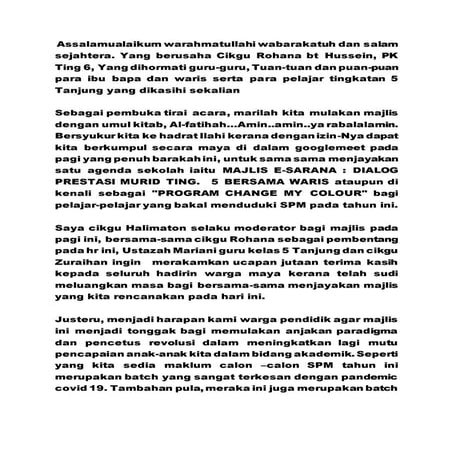 Assalamualaikum warahmatullahi wabarakatuh dan salam sejahtera. Yang berusaha Cikgu Rohana bt Hussein, PK Ting 6, Yang dihormati guru-guru, Tuan-tuan dan puan-puan para ibu bapa dan waris serta para pelajar tingkatan 5 Tanjung yang dikasihi sekalian

Sebagai pembuka tirai acara, marilah kita mulakan majlis dengan umul kitab, Al-fatihah…Amin..amin..ya rabalalamin. Bersyukur kita ke hadrat Ilahi kerana dengan izin-Nya dapat kita berkumpul secara maya di dalam googlemeet pada pagi yang penuh barakah ini, untuk sama sama menjayakan satu agenda sekolah iaitu MAJLIS E-SARANA : DIALOG PRESTASI MURID TING. 5 BERSAMA WARIS ataupun di kenali sebagai "PROGRAM CHANGE MY COLOUR" bagi pelajar-pelajar yang bakal menduduki SPM pada tahun ini.

Saya cikgu Halimaton selaku moderator bagi majlis pada pagi ini, bersama-sama cikgu Rohana sebagai pembentang pada hr ini, Ustazah Mariani guru kelas 5 Tanjung dan cikgu Zuraihan ingin merakamkan ucapan jutaan terima kasih kepada seluruh hadirin warga maya kerana telah sudi meluangkan masa bagi bersama-sama menjayakan majlis yang kita rencanakan pada hari ini.

Justeru, menjadi harapan kami warga pendidik agar majlis ini menjadi tonggak bagi memulakan anjakan paradigma dan pencetus revolusi dalam meningkatkan lagi mutu pencapaian anak-anak kita dalam bidang akademik. Seperti yang kita sedia maklum calon –calon SPM tahun ini merupakan batch yang sangat terkesan dengan pandemic covid 19. Tambahan pula, meraka ini juga merupakan batch